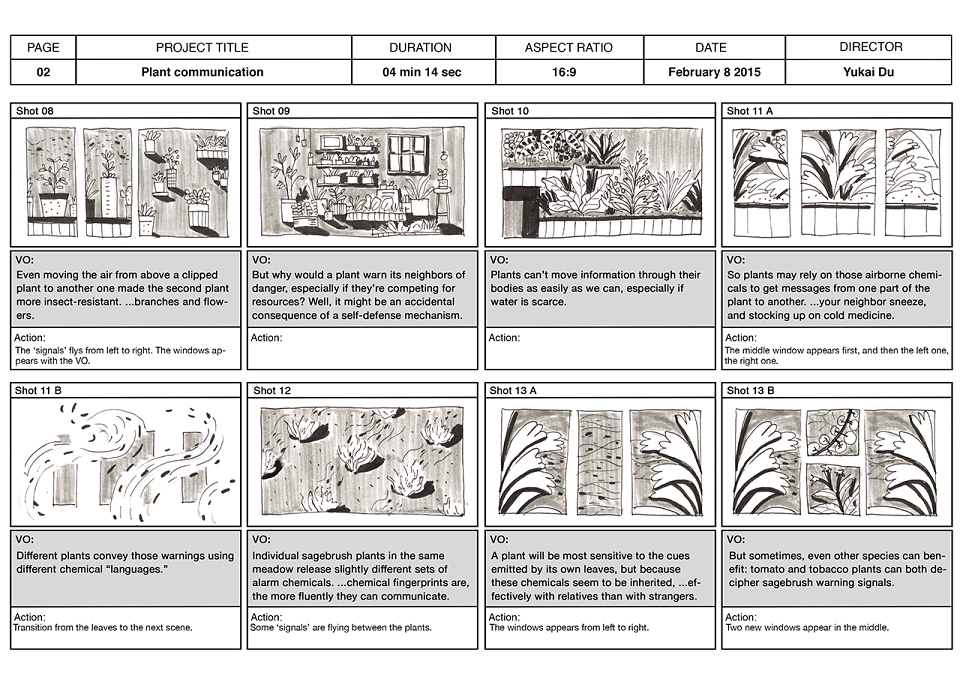 | PAGE | PROJECT TITLE | DURATION | ASPECT RATIO | DATE | DIRECTOR |
|---|---|---|---|---|---|
| 02 | Plant communication | 04 min 14 sec | 16:9 | February 8 2015 | Yukai Du |

Shot 08

VO:
Even moving the air from above a clipped plant to another one made the second plant more insect-resistant. ...branches and flowers.

Action:
The 'signals' flys from left to right. The windows appears with the VO.

Shot 09

VO:
But why would a plant warn its neighbors of danger, especially if they're competing for resources? Well, it might be an accidental consequence of a self-defense mechanism.

Action:

Shot 10

VO:
Plants can't move information through their bodies as easily as we can, especially if water is scarce.

Action:

Shot 11 A

VO:
So plants may rely on those airborne chemicals to get messages from one part of the plant to another. ...your neighbor sneeze, and stocking up on cold medicine.

Action:
The middle window appears first, and then the left one, the right one.

Shot 11 B

VO:
Different plants convey those warnings using different chemical "languages."

Action:
Transition from the leaves to the next scene.

Shot 12

VO:
Individual sagebrush plants in the same meadow release slightly different sets of alarm chemicals. ...chemical fingerprints are, the more fluently they can communicate.

Action:
Some 'signals' are flying between the plants.

Shot 13 A

VO:
A plant will be most sensitive to the cues emitted by its own leaves, but because these chemicals seem to be inherited, ...effectively with relatives than with strangers.

Action:
The windows appears from left to right.

Shot 13 B

VO:
But sometimes, even other species can benefit: tomato and tobacco plants can both decipher sagebrush warning signals.

Action:
Two new windows appear in the middle.